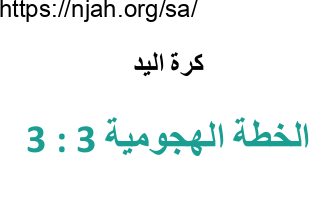 https://njah.org/sa/

كرة اليد

الخطة الهجومية 3 : 3